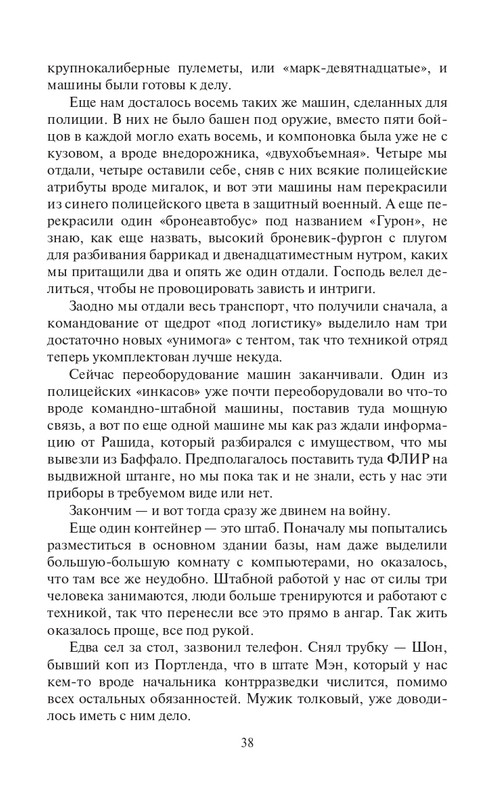 крупнокалиберные пулеметы, или «марк-девятнадцатые», и машины были готовы к делу.

Еще нам досталось восемь таких же машин, сделанных для полиции. В них не было башен под оружие, вместо пяти бойцов в каждой могло ехать восемь, и компоновка была уже не с кузовом, а вроде внедорожника, «двухобъемная». Четыре мы отдали, четыре оставили себе, сняв с них всякие полицейские атрибуты вроде мигалок, и вот эти машины нам перекрасили из синего полицейского цвета в защитный военный. А еще перекрасили один «бронеавтобус» под названием «Гурон», не знаю, как еще назвать, высокий броневик-фургон с плугом для разбивания баррикад и двенадцатиместным нутром, каких мы притащили два и опять же один отдали. Господь велел делиться, чтобы не провоцировать зависть и интриги.

Заодно мы отдали весь транспорт, что получили сначала, а командование от щедрот «под логистику» выделило нам три достаточно новых «унимога» с тентом, так что техникой отряд теперь укомплектован лучше некуда.

Сейчас переоборудование машин заканчивали. Один из полицейских «инкасов» уже почти переоборудовали во что-то вроде командно-штабной машины, поставив туда мощную связь, а вот по еще одной машине мы как раз ждали информацию от Рашида, который разбирался с имуществом, что мы вывезли из Баффало. Предполагалось поставить туда ФЛИР на выдвижной штанге, но мы пока так и не знали, есть у нас эти приборы в требуемом виде или нет.

Закончим — и вот тогда сразу же двинем на войну.

Еще один контейнер — это штаб. Поначалу мы попытались разместиться в основном здании базы, нам даже выделили большую-большую комнату с компьютерами, но оказалось, что там все же неудобно. Штабной работой у нас от силы три человека занимаются, люди больше тренируются и работают с техникой, так что перенесли все это прямо в ангар. Так жить оказалось проще, все под рукой.

Едва сел за стол, зазвонил телефон. Снял трубку — Шон, бывший коп из Портленда, что в штате Мэн, который у нас кем-то вроде начальника контрразведки числится, помимо всех остальных обязанностей. Мужик толковый, уже доводилось иметь с ним дело.

38